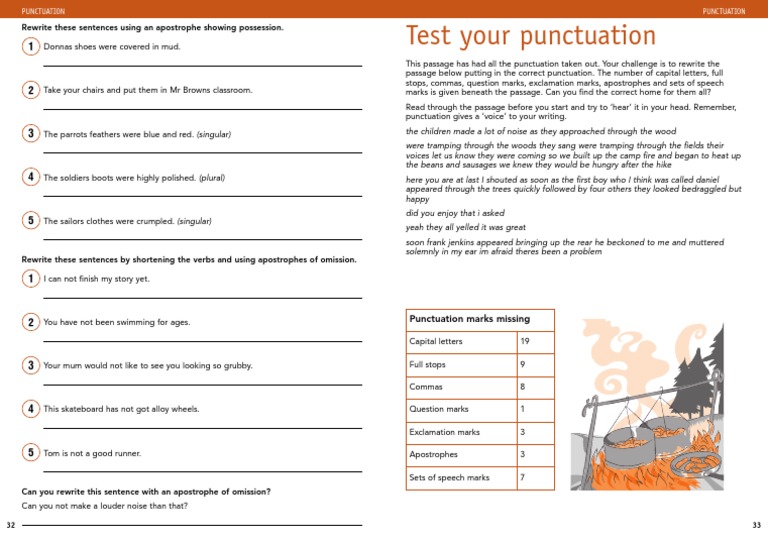 PUNCTUATION

Rewrite these sentences using an apostrophe showing possession.

1 Donnas shoes were covered in mud.

2 Take your chairs and put them in Mr Browns classroom.

3 The parrots feathers were blue and red. (singular)

4 The soldiers boots were highly polished. (plural)

5 The sailors clothes were crumpled. (singular)

Rewrite these sentences by shortening the verbs and using apostrophes of omission.

1 I can not finish my story yet.

2 You have not been swimming for ages.

3 Your mum would not like to see you looking so grubby.

4 This skateboard has not got alloy wheels.

5 Tom is not a good runner.

Can you rewrite this sentence with an apostrophe of omission?

Can you not make a louder noise than that?

32

PUNCTUATION

Test your punctuation

This passage has had all the punctuation taken out. Your challenge is to rewrite the passage below putting in the correct punctuation. The number of capital letters, full stops, commas, question marks, exclamation marks, apostrophes and sets of speech marks is given beneath the passage. Can you find the correct home for them all?

Read through the passage before you start and try to 'hear' it in your head. Remember, punctuation gives a 'voice' to your writing.

the children made a lot of noise as they approached through the wood

were tramping through the woods they sang were tramping through the fields their voices let us know they were coming so we built up the camp fire and began to heat up the beans and sausages we knew they would be hungry after the hike

here you are at last I shouted as soon as the first boy who I think was called daniel appeared through the trees quickly followed by four others they looked bedraggled but happy

did you enjoy that i asked

yeah they all yelled it was great

soon frank jenkins appeared bringing up the rear he beckoned to me and muttered solemnly in my ear im afraid theres been a problem

| Punctuation marks missing | |
|---|---|
| Capital letters | 19 |
| Full stops | 9 |
| Commas | 8 |
| Question marks | 1 |
| Exclamation marks | 3 |
| Apostrophes | 3 |
| Sets of speech marks | 7 |

33